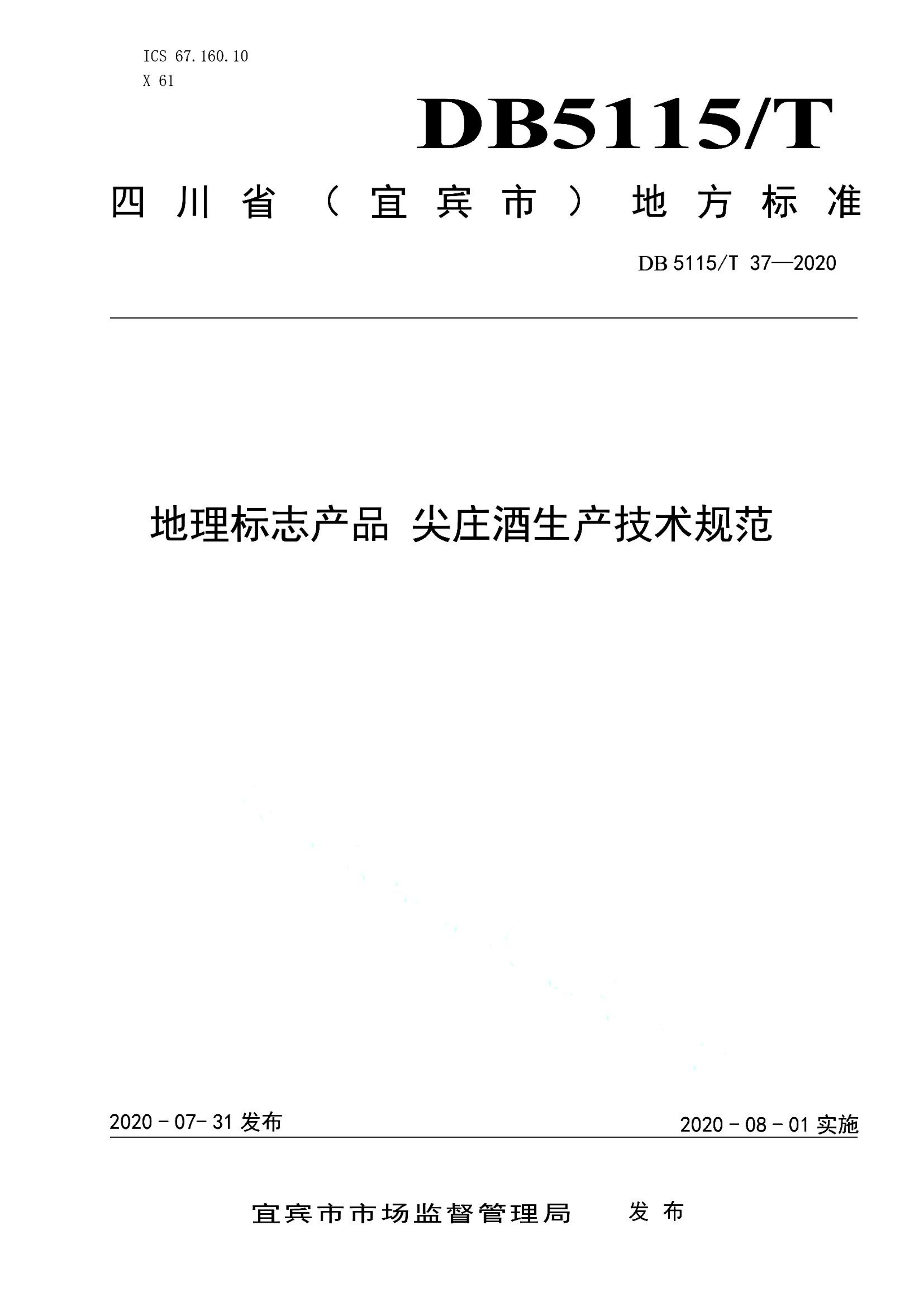 ICS 67.160.10
X 61

DB5115/T

四川省（宜宾市）地方标准

DB 5115/T 37—2020

地理标志产品 尖庄酒生产技术规范

2020 - 07- 31 发布

2020 - 08 - 01 实施

宜宾市市场监督管理局 发布